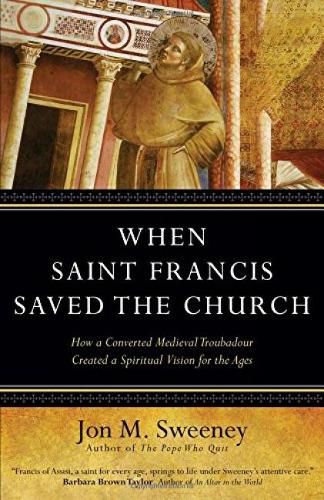 WHEN SAINT FRANCIS SAVED THE CHURCH

How a Converted Medieval Troubadour Created a Spiritual Vision for the Ages

Jon M. Sweeney
Author of The Pope Who Quit

"Francis of Assisi, a saint for every age, springs to life under Sweeney's attentive care."
Barbara Brown Taylor, Author of An Altar in the World